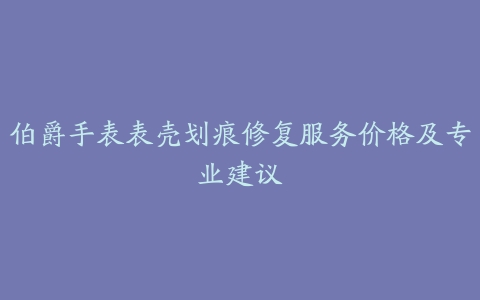 伯爵手表表壳划痕修复服务价格及专业建议